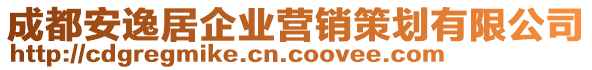 成都安逸居企业营销策划有限公司
http://cdgregmike.cn.coovee.com